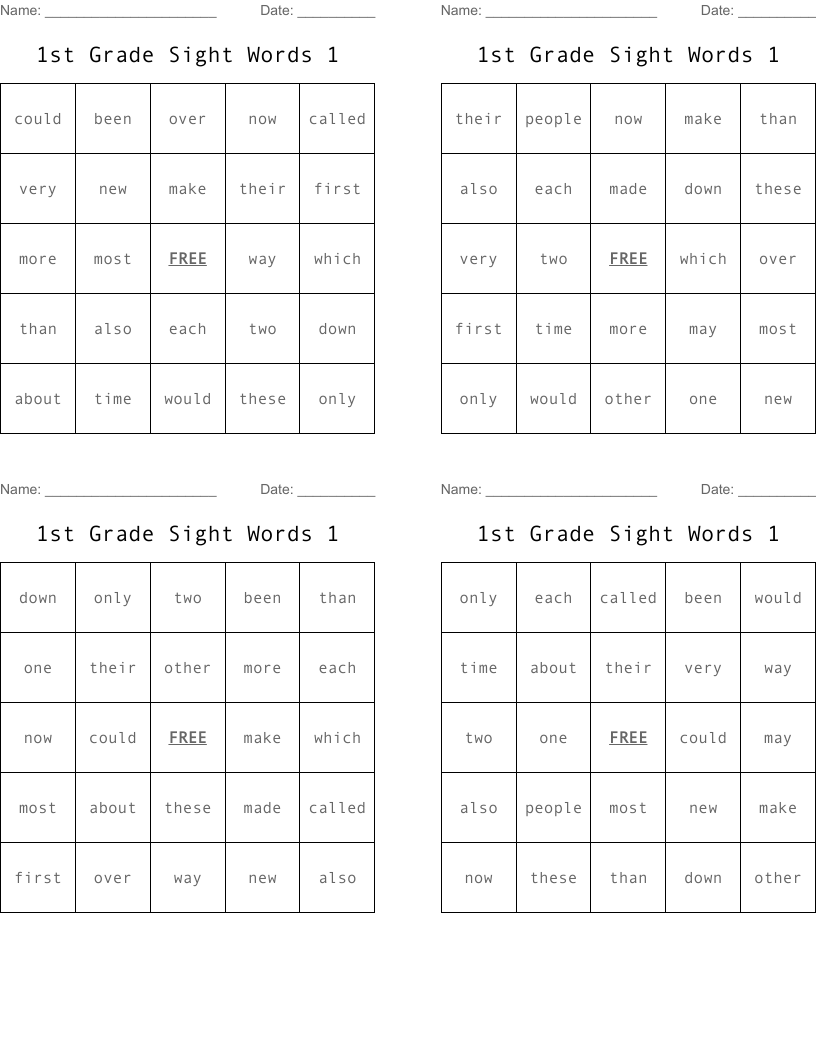 Name: ______________________ Date: __________

1st Grade Sight Words 1

| could | been | over | now | called |
|---|---|---|---|---|
| very | new | make | their | first |
| more | most | FREE | way | which |
| than | also | each | two | down |
| about | time | would | these | only |

Name: ______________________ Date: __________

1st Grade Sight Words 1

| their | people | now | make | than |
|---|---|---|---|---|
| also | each | made | down | these |
| very | two | FREE | which | over |
| first | time | more | may | most |
| only | would | other | one | new |

Name: ______________________ Date: __________

1st Grade Sight Words 1

| down | only | two | been | than |
|---|---|---|---|---|
| one | their | other | more | each |
| now | could | FREE | make | which |
| most | about | these | made | called |
| first | over | way | new | also |

Name: ______________________ Date: __________

1st Grade Sight Words 1

| only | each | called | been | would |
|---|---|---|---|---|
| time | about | their | very | way |
| two | one | FREE | could | may |
| also | people | most | new | make |
| now | these | than | down | other |